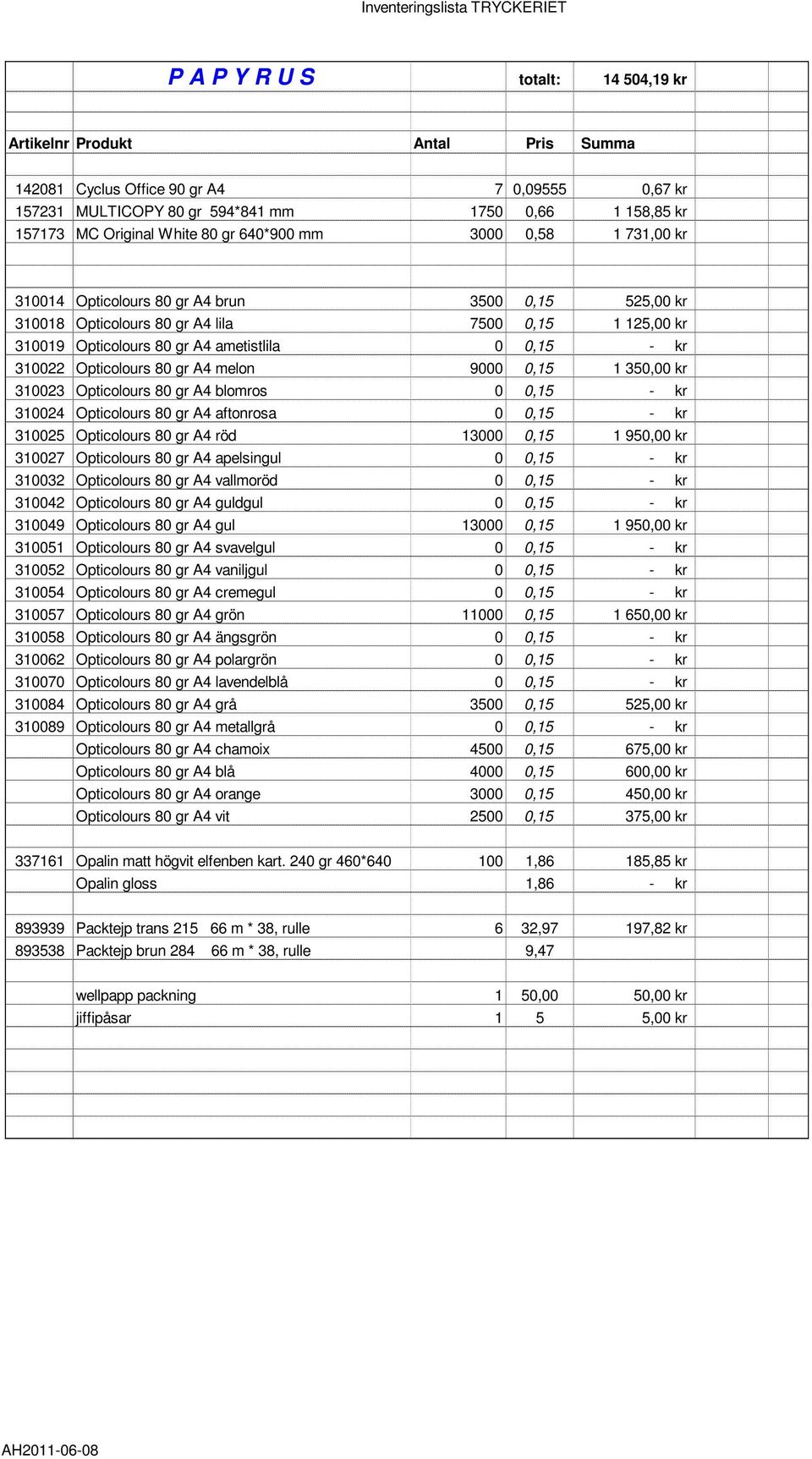 Inventeringslista TRYCKERIET

| | P A P Y R U S | | totalt: | 14 504,19 kr |
|---|---|---|---|---|
| Artikelnr | Produkt | Antal | Pris | Summa |
| 142081 | Cyclus Office 90 gr A4 | 7 | 0,09555 | 0,67 kr |
| 157231 | MULTICOPY 80 gr 594*841 mm | 1750 | 0,66 | 1 158,85 kr |
| 157173 | MC Original White 80 gr 640*900 mm | 3000 | 0,58 | 1 731,00 kr |
| 310014 | Opticolours 80 gr A4 brun | 3500 | 0,15 | 525,00 kr |
| 310018 | Opticolours 80 gr A4 lila | 7500 | 0,15 | 1 125,00 kr |
| 310019 | Opticolours 80 gr A4 ametistlila | 0 | 0,15 | - kr |
| 310022 | Opticolours 80 gr A4 melon | 9000 | 0,15 | 1 350,00 kr |
| 310023 | Opticolours 80 gr A4 blomros | 0 | 0,15 | - kr |
| 310024 | Opticolours 80 gr A4 aftonrosa | 0 | 0,15 | - kr |
| 310025 | Opticolours 80 gr A4 röd | 13000 | 0,15 | 1 950,00 kr |
| 310027 | Opticolours 80 gr A4 apelsingul | 0 | 0,15 | - kr |
| 310032 | Opticolours 80 gr A4 vallmoröd | 0 | 0,15 | - kr |
| 310042 | Opticolours 80 gr A4 guldgul | 0 | 0,15 | - kr |
| 310049 | Opticolours 80 gr A4 gul | 13000 | 0,15 | 1 950,00 kr |
| 310051 | Opticolours 80 gr A4 svavelgul | 0 | 0,15 | - kr |
| 310052 | Opticolours 80 gr A4 vaniljgul | 0 | 0,15 | - kr |
| 310054 | Opticolours 80 gr A4 cremegul | 0 | 0,15 | - kr |
| 310057 | Opticolours 80 gr A4 grön | 11000 | 0,15 | 1 650,00 kr |
| 310058 | Opticolours 80 gr A4 ängsgrön | 0 | 0,15 | - kr |
| 310062 | Opticolours 80 gr A4 polargrön | 0 | 0,15 | - kr |
| 310070 | Opticolours 80 gr A4 lavendelblå | 0 | 0,15 | - kr |
| 310084 | Opticolours 80 gr A4 grå | 3500 | 0,15 | 525,00 kr |
| 310089 | Opticolours 80 gr A4 metallgrå | 0 | 0,15 | - kr |
| | Opticolours 80 gr A4 chamoix | 4500 | 0,15 | 675,00 kr |
| | Opticolours 80 gr A4 blå | 4000 | 0,15 | 600,00 kr |
| | Opticolours 80 gr A4 orange | 3000 | 0,15 | 450,00 kr |
| | Opticolours 80 gr A4 vit | 2500 | 0,15 | 375,00 kr |
| 337161 | Opalin matt högvit elfenben kart. 240 gr 460*640 | 100 | 1,86 | 185,85 kr |
| | Opalin gloss | | 1,86 | - kr |
| 893939 | Packtejp trans 215 66 m * 38, rulle | 6 | 32,97 | 197,82 kr |
| 893538 | Packtejp brun 284 66 m * 38, rulle | | 9,47 | |
| | wellpapp packning | 1 | 50,00 | 50,00 kr |
| | jiffipåsar | 1 | 5 | 5,00 kr |

AH2011-06-08